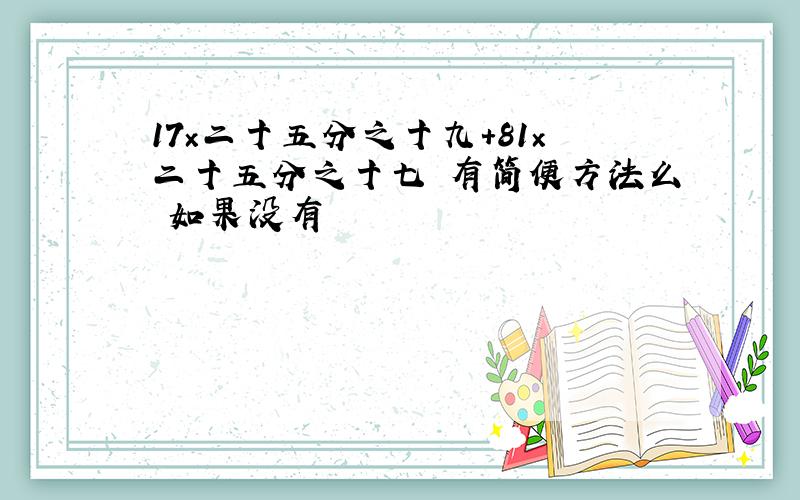 17×二十五分之十九+81×二十五分之十七 有简便方法么 如果没有